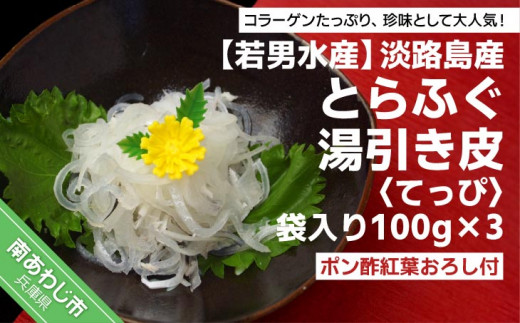 コラーゲンたっぷり、珍味として大人気！

【若男水産】淡路島産

とらふぐ

湯引き皮

〈てっぴ〉

袋入り100g×3

ポン酢紅葉おろし付

南あわじ市

兵庫県